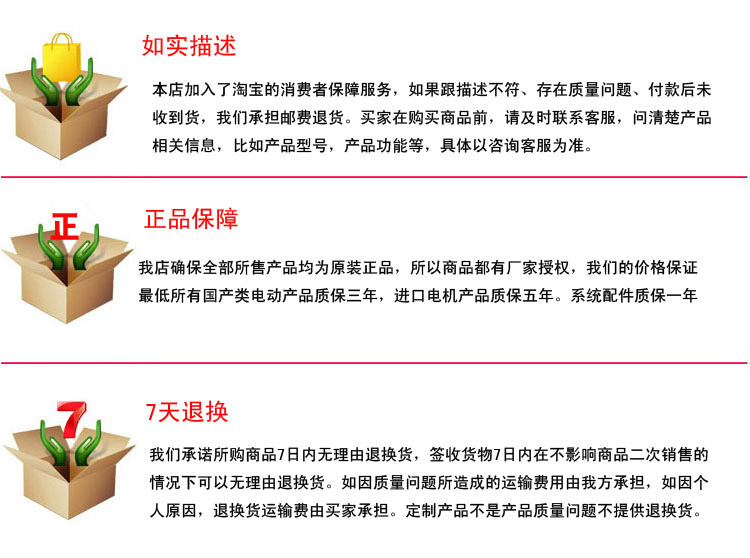 如实描述

本店加入了淘宝的消费者保障服务，如果跟描述不符、存在质量问题、付款后未收到货，我们承担邮费退货。买家在购买商品前，请及时联系客服，问清楚产品相关信息，比如产品型号，产品功能等，具体以咨询客服为准。

正

正品保障

我店确保全部所售产品均为原装正品，所以商品都有厂家授权，我们的价格保证最低所有国产类电动产品质保三年，进口电机产品质保五年。系统配件质保一年

7

7天退换

我们承诺所购商品7日内无理由退换货，签收货物7日内在不影响商品二次销售的情况下可以无理由退换货。如因质量问题所造成的运输费用由我方承担，如因个人原因，退换货运输费由买家承担。定制产品不是产品质量问题不提供退换货。